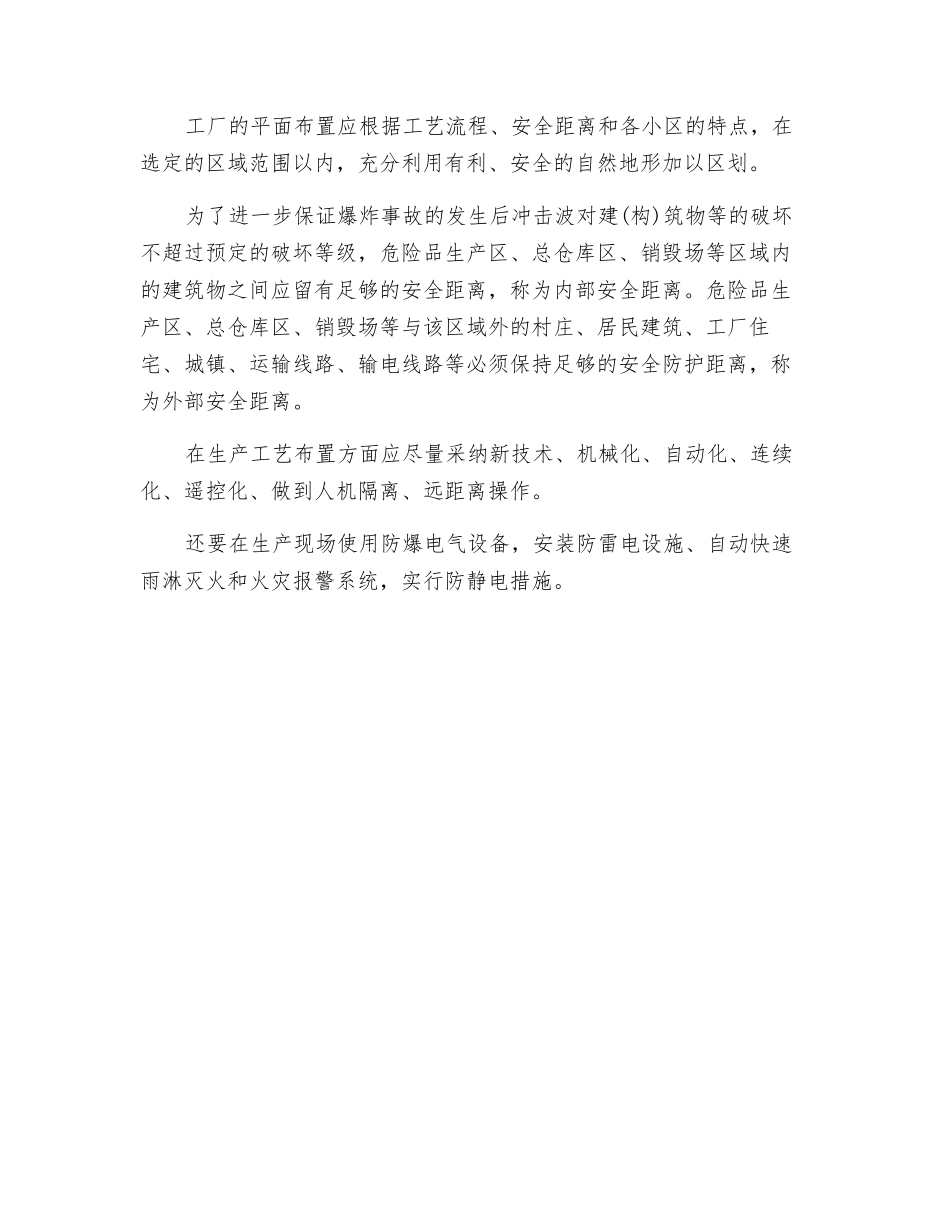 工厂的平面布置应根据工艺流程、安全距离和各小区的特点，在选定的区域范围以内，充分利用有利、安全的自然地形加以区划。

为了进一步保证爆炸事故的发生后冲击波对建(构)筑物等的破坏不超过预定的破坏等级，危险品生产区、总仓库区、销毁场等区域内的建筑物之间应留有足够的安全距离，称为内部安全距离。危险品生产区、总仓库区、销毁场等与该区域外的村庄、居民建筑、工厂住宅、城镇、运输线路、输电线路等必须保持足够的安全防护距离，称为外部安全距离。

在生产工艺布置方面应尽量采纳新技术、机械化、自动化、连续化、遥控化、做到人机隔离、远距离操作。

还要在生产现场使用防爆电气设备，安装防雷电设施、自动快速雨淋灭火和火灾报警系统，实行防静电措施。